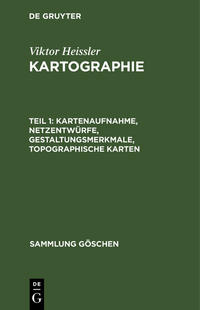 DE GRUYTER

Viktor Heissler
KARTOGRAPHIE

TEIL 1: KARTENAUFNAHME, NETZENTWÜRFE, GESTALTUNGSMERKMALE, TOPOGRAPHISCHE KARTEN

SAMMLUNG GÖSCHEN

DE
G